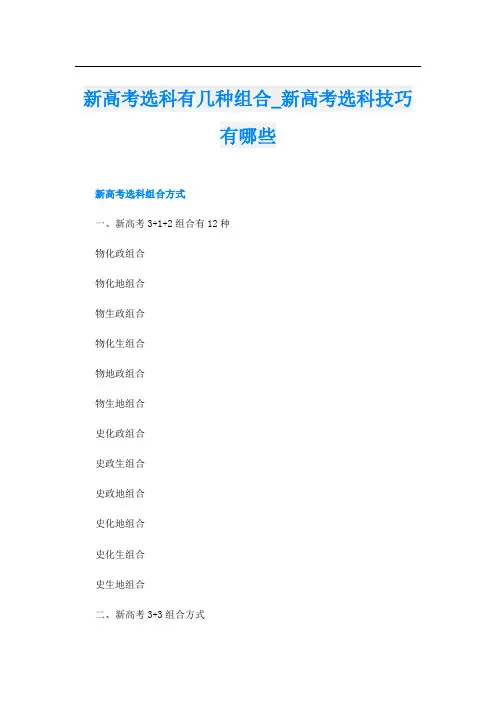 新高考选科有几种组合_新高考选科技巧有哪些

新高考选科组合方式

一、新高考3+1+2组合有12种

物化政组合

物化地组合

物生政组合

物化生组合

物地政组合

物生地组合

史化政组合

史政生组合

史政地组合

史化地组合

史化生组合

史生地组合

二、新高考3+3组合方式